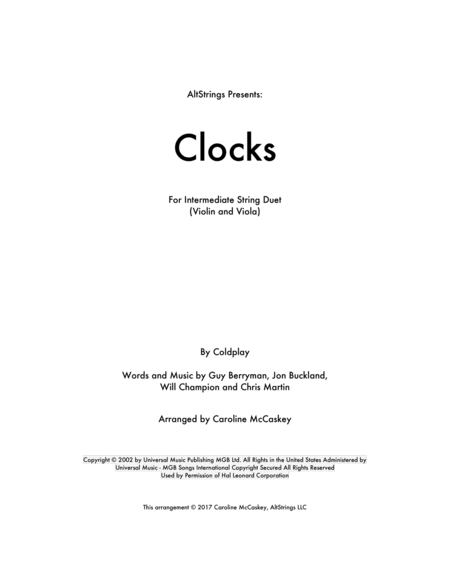 AltStrings Presents:

Clocks

For Intermediate String Duet
(Violin and Viola)

By Coldplay

Words and Music by Guy Berryman, Jon Buckland,
Will Champion and Chris Martin

Arranged by Caroline McCaskey

Copyright © 2002 by Universal Music Publishing MGB Ltd. All Rights in the United States Administered by Universal Music - MGB Songs International Copyright Secured All Rights Reserved Used by Permission of Hal Leonard Corporation

This arrangement © 2017 Caroline McCaskey, AltStrings LLC